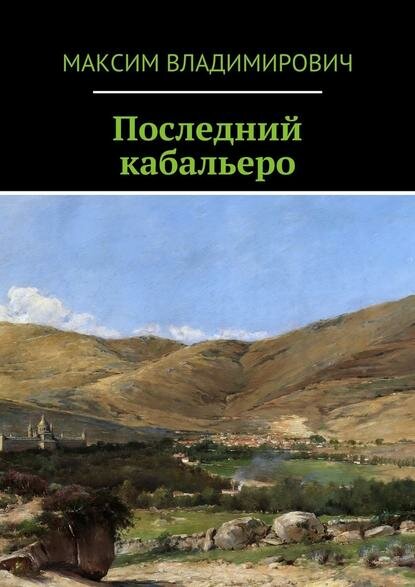 МАКСИМ ВЛАДИМИРОВИЧ

Последний кабальеро